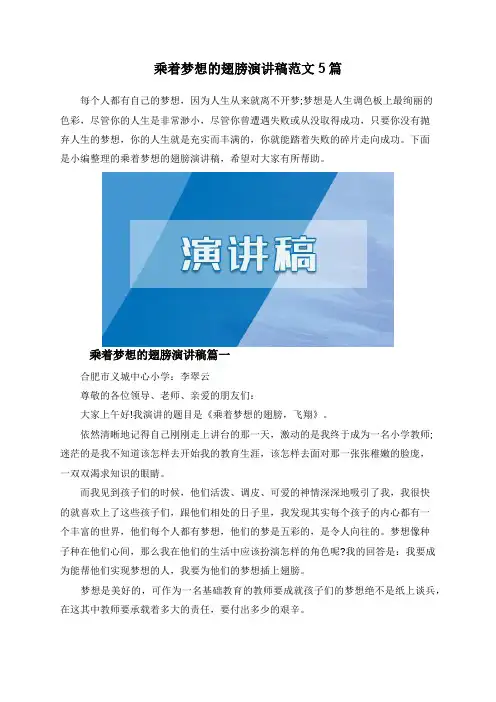 乘着梦想的翅膀演讲稿范文 5 篇

每个人都有自己的梦想，因为人生从来就离不开梦;梦想是人生调色板上最绚丽的色彩，尽管你的人生是非常渺小，尽管你曾遭遇失败或从没取得成功，只要你没有抛弃人生的梦想，你的人生就是充实而丰满的，你就能踏着失败的碎片走向成功。下面是小编整理的乘着梦想的翅膀演讲稿，希望对大家有所帮助。

演讲稿

乘着梦想的翅膀演讲稿篇一

合肥市义城中心小学：李翠云

尊敬的各位领导、老师、亲爱的朋友们:

大家上午好!我演讲的题目是《乘着梦想的翅膀，飞翔》。

依然清晰地记得自己刚刚走上讲台的那一天，激动的是我终于成为一名小学教师;迷茫的是我不知道该怎样去开始我的教育生涯，该怎样去面对那一张张稚嫩的脸庞，一双双渴求知识的眼睛。

而我见到孩子们的时候，他们活泼、调皮、可爱的神情深深地吸引了我，我很快的就喜欢上了这些孩子们，跟他们相处的日子里，我发现其实每个孩子的内心都有一个丰富的世界，他们每个人都有梦想，他们的梦是五彩的，是令人向往的。梦想像种子种在他们心间，那么我在他们的生活中应该扮演怎样的角色呢?我的回答是：我要成为能帮他们实现梦想的人，我要为他们的梦想插上翅膀。

梦想是美好的，可作为一名基础教育的教师要成就孩子们的梦想绝不是纸上谈兵，在这其中教师要承载着多大的责任，要付出多少的艰辛。